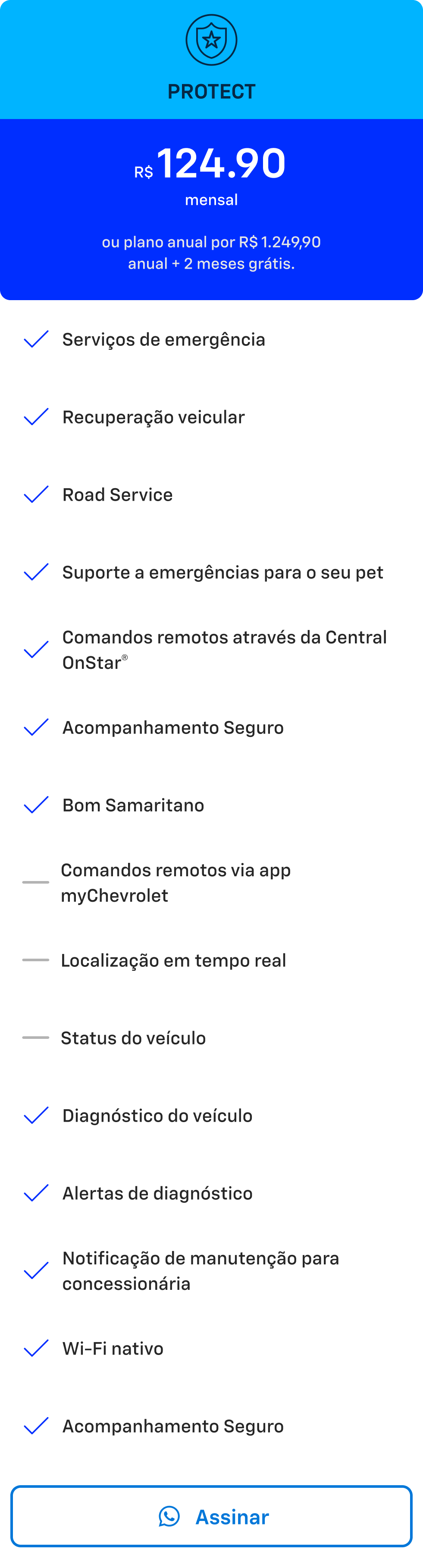 PROTECT

R$ 124.90
mensal

ou plano anual por R$ 1.249,90 anual + 2 meses grátis.

Serviços de emergência

Recuperação veicular

Road Service

Suporte a emergências para o seu pet

Comandos remotos através da Central OnStar®

Acompanhamento Seguro

Bom Samaritano

Comandos remotos via app myChevrolet

Localização em tempo real

Status do veículo

Diagnóstico do veículo

Alertas de diagnóstico

Notificação de manutenção para concessionária

Wi-Fi nativo

Acompanhamento Seguro

Assinar